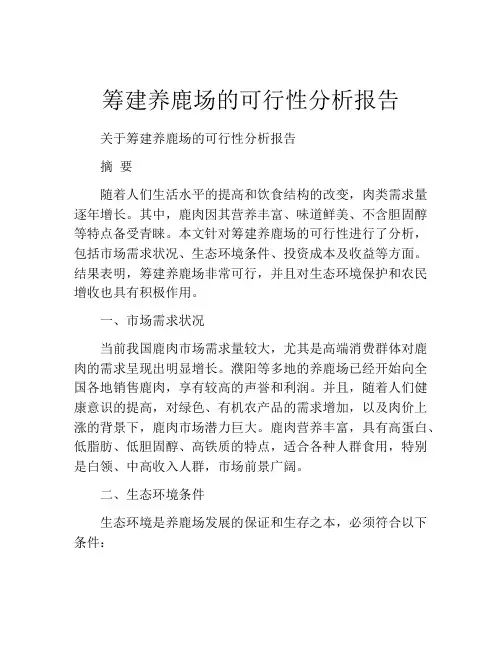 筹建养鹿场的可行性分析报告

关于筹建养鹿场的可行性分析报告

摘 要

随着人们生活水平的提高和饮食结构的改变，肉类需求量逐年增长。其中，鹿肉因其营养丰富、味道鲜美、不含胆固醇等特点备受青睐。本文针对筹建养鹿场的可行性进行了分析，包括市场需求状况、生态环境条件、投资成本及收益等方面。结果表明，筹建养鹿场非常可行，并且对生态环境保护和农民增收也具有积极作用。

一、市场需求状况

当前我国鹿肉市场需求量较大，尤其是高端消费群体对鹿肉的需求呈现出明显增长。濮阳等多地的养鹿场已经开始向全国各地销售鹿肉，享有较高的声誉和利润。并且，随着人们健康意识的提高，对绿色、有机农产品的需求增加，以及肉价上涨的背景下，鹿肉市场潜力巨大。鹿肉营养丰富，具有高蛋白、低脂肪、低胆固醇、高铁质的特点，适合各种人群食用，特别是白领、中高收入人群，市场前景广阔。

二、生态环境条件

生态环境是养鹿场发展的保证和生存之本，必须符合以下条件：